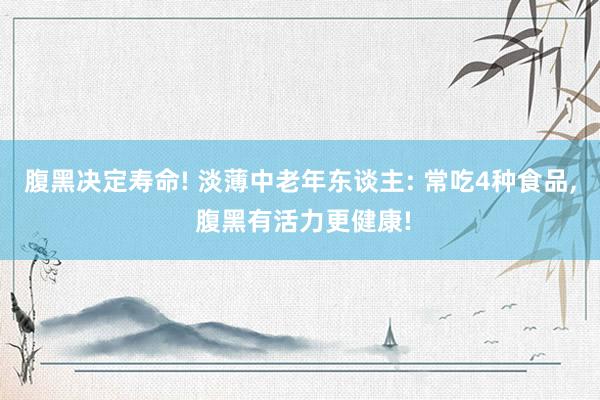 腹黑决定寿命! 淡薄中老年东谈主: 常吃4种食品, 腹黑有活力更健康!